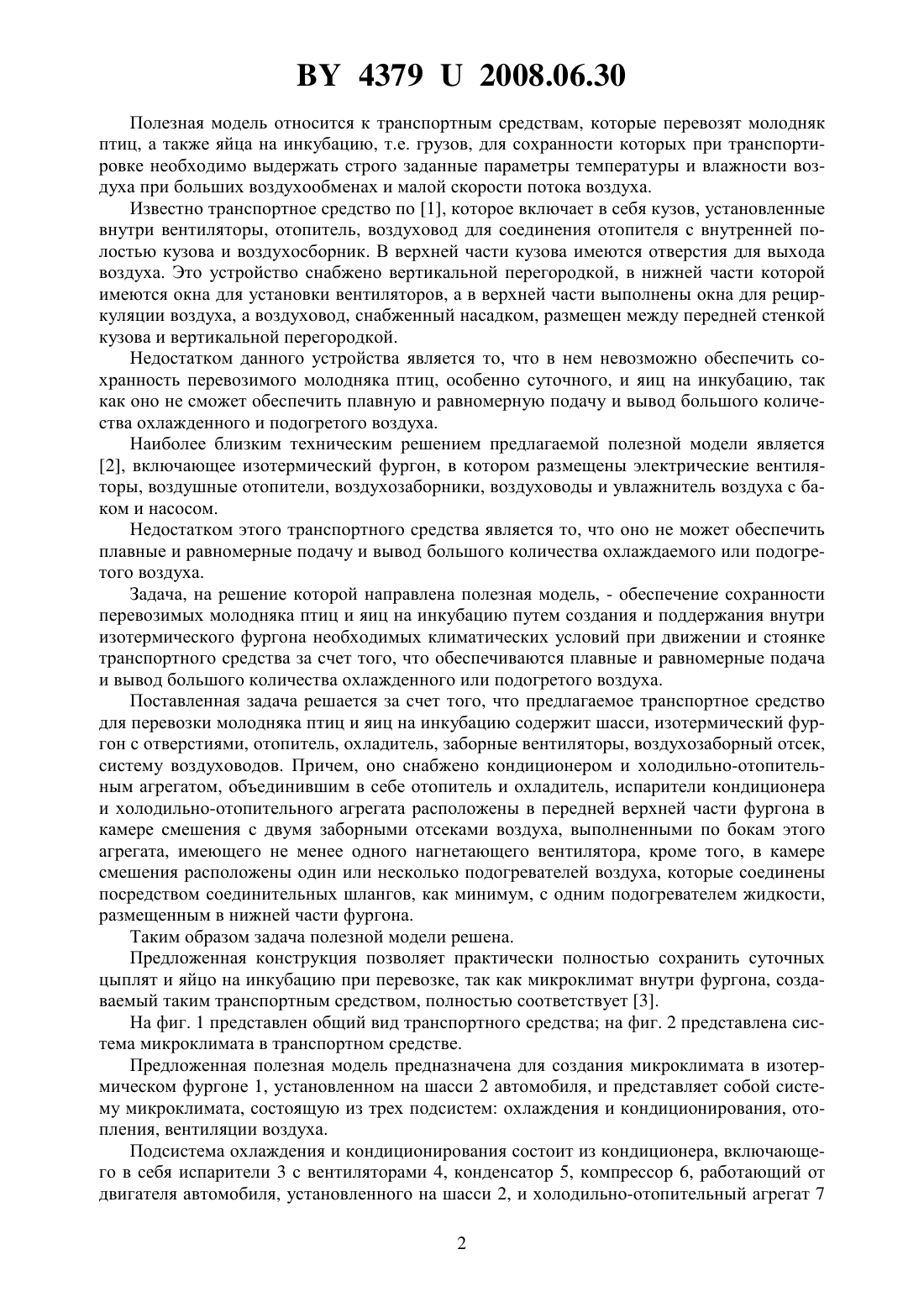 BY 4379 U 2008.06.30

Полезная модель относится к транспортным средствам, которые перевозят молодняк птиц, а также яйца на инкубацию, т.е. грузов, для сохранности которых при транспортировке необходимо выдержать строго заданные параметры температуры и влажности воздуха при больших воздухообменах и малой скорости потока воздуха.

Известно транспортное средство по [1], которое включает в себя кузов, установленные внутри вентиляторы, отопитель, воздуховод для соединения отопителя с внутренней полостью кузова и воздухосборник. В верхней части кузова имеются отверстия для выхода воздуха. Это устройство снабжено вертикальной перегородкой, в нижней части которой имеются окна для установки вентиляторов, а в верхней части выполнены окна для рециркуляции воздуха, а воздуховод, снабженный насадком, размещен между передней стенкой кузова и вертикальной перегородкой.

Недостатком данного устройства является то, что в нем невозможно обеспечить сохранность перевозимого молодняка птиц, особенно суточного, и яиц на инкубацию, так как оно не сможет обеспечить плавную и равномерную подачу и вывод большого количества охлажденного и подогретого воздуха.

Наиболее близким техническим решением предлагаемой полезной модели является [2], включающее изотермический фургон, в котором размещены электрические вентиляторы, воздушные отопители, воздухозаборники, воздуховоды и увлажнитель воздуха с баком и насосом.

Недостатком этого транспортного средства является то, что оно не может обеспечить плавные и равномерные подачу и вывод большого количества охлаждаемого или подогретого воздуха.

Задача, на решение которой направлена полезная модель, - обеспечение сохранности перевозимых молодняка птиц и яиц на инкубацию путем создания и поддержания внутри изотермического фургона необходимых климатических условий при движении и стоянке транспортного средства за счет того, что обеспечиваются плавные и равномерные подача и вывод большого количества охлажденного или подогретого воздуха.

Поставленная задача решается за счет того, что предлагаемое транспортное средство для перевозки молодняка птиц и яиц на инкубацию содержит шасси, изотермический фургон с отверстиями, отопитель, охладитель, заборные вентиляторы, воздухозаборный отсек, систему воздуховодов. Причем, оно снабжено кондиционером и холодильно-отопительным агрегатом, объединившим в себе отопитель и охладитель, испарители кондиционера и холодильно-отопительного агрегата расположены в передней верхней части фургона в камере смешения с двумя заборными отсеками воздуха, выполненными по бокам этого агрегата, имеющего не менее одного нагнетающего вентилятора, кроме того, в камере смешения расположены один или несколько подогревателей воздуха, которые соединены посредством соединительных шлангов, как минимум, с одним подогревателем жидкости, размещенным в нижней части фургона.

Таким образом задача полезной модели решена.

Предложенная конструкция позволяет практически полностью сохранить суточных цыплят и яйцо на инкубацию при перевозке, так как микроклимат внутри фургона, создаваемый таким транспортным средством, полностью соответствует [3].

На фиг. 1 представлен общий вид транспортного средства; на фиг. 2 представлена система микроклимата в транспортном средстве.

Предложенная полезная модель предназначена для создания микроклимата в изотермическом фургоне 1, установленном на шасси 2 автомобиля, и представляет собой систему микроклимата, состоящую из трех подсистем: охлаждения и кондиционирования, отопления, вентиляции воздуха.

Подсистема охлаждения и кондиционирования состоит из кондиционера, включающего в себя испарители 3 с вентиляторами 4, конденсатор 5, компрессор 6, работающий от двигателя автомобиля, установленного на шасси 2, и холодильно-отопительный агрегат 7

2